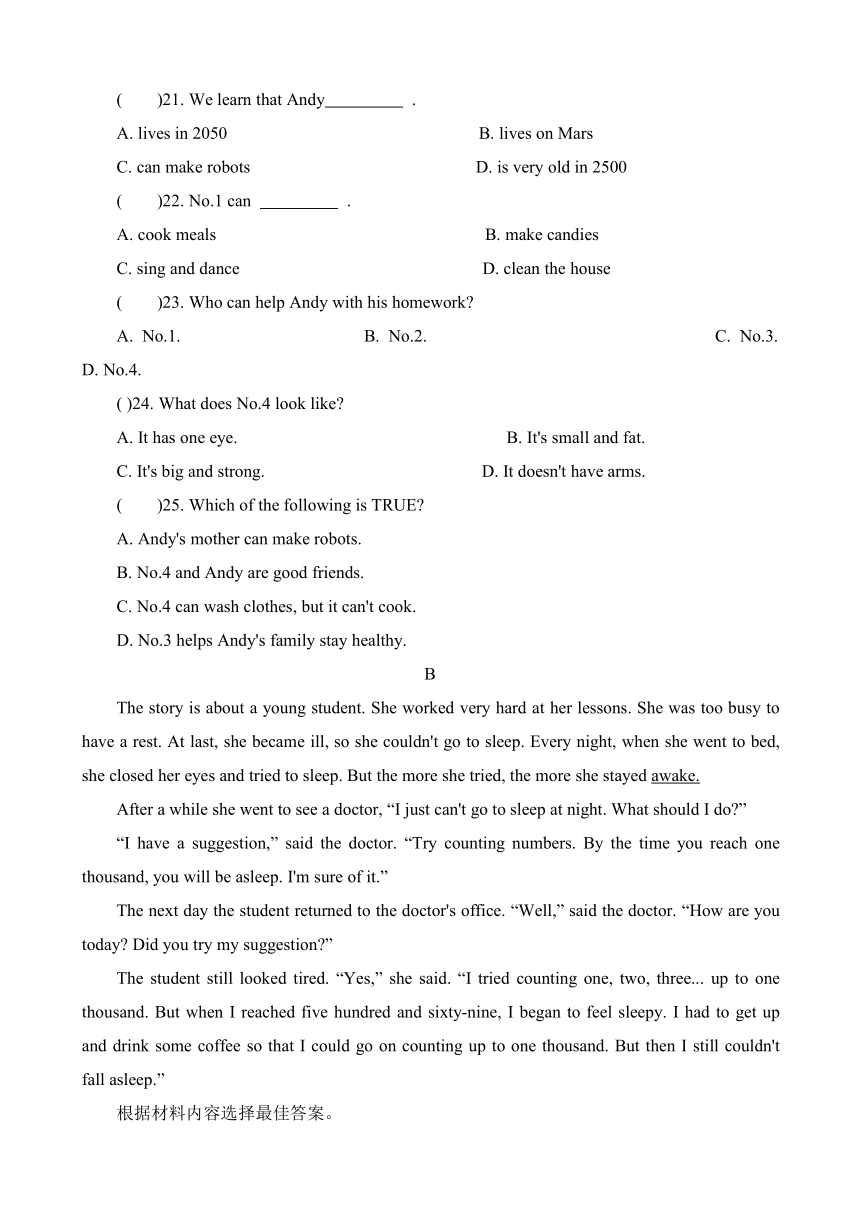 (　　)21. We learn that Andy_________ .

A. lives in 2050　　　　B. lives on Mars

C. can make robots　　　　D. is very old in 2500

(　　)22. No.1 can _________ .

A. cook meals　　　　B. make candies

C. sing and dance　　　　D. clean the house

(　　)23. Who can help Andy with his homework?

A. No.1.　　　　B. No.2.　　　　C. No.3.　　　　D. No.4.

( )24. What does No.4 look like?

A. It has one eye.　　　　B. It's small and fat.

C. It's big and strong.　　　　D. It doesn't have arms.

(　　)25. Which of the following is TRUE?

A. Andy's mother can make robots.

B. No.4 and Andy are good friends.

C. No.4 can wash clothes, but it can't cook.

D. No.3 helps Andy's family stay healthy.

B

The story is about a young student. She worked very hard at her lessons. She was too busy to have a rest. At last, she became ill, so she couldn't go to sleep. Every night, when she went to bed, she closed her eyes and tried to sleep. But the more she tried, the more she stayed awake.

After a while she went to see a doctor, “I just can't go to sleep at night. What should I do?”

“I have a suggestion,” said the doctor. “Try counting numbers. By the time you reach one thousand, you will be asleep. I'm sure of it.”

The next day the student returned to the doctor's office. “Well,” said the doctor. “How are you today? Did you try my suggestion?”

The student still looked tired. “Yes,” she said. “I tried counting one, two, three... up to one thousand. But when I reached five hundred and sixty-nine, I began to feel sleepy. I had to get up and drink some coffee so that I could go on counting up to one thousand. But then I still couldn't fall asleep.”

根据材料内容选择最佳答案。